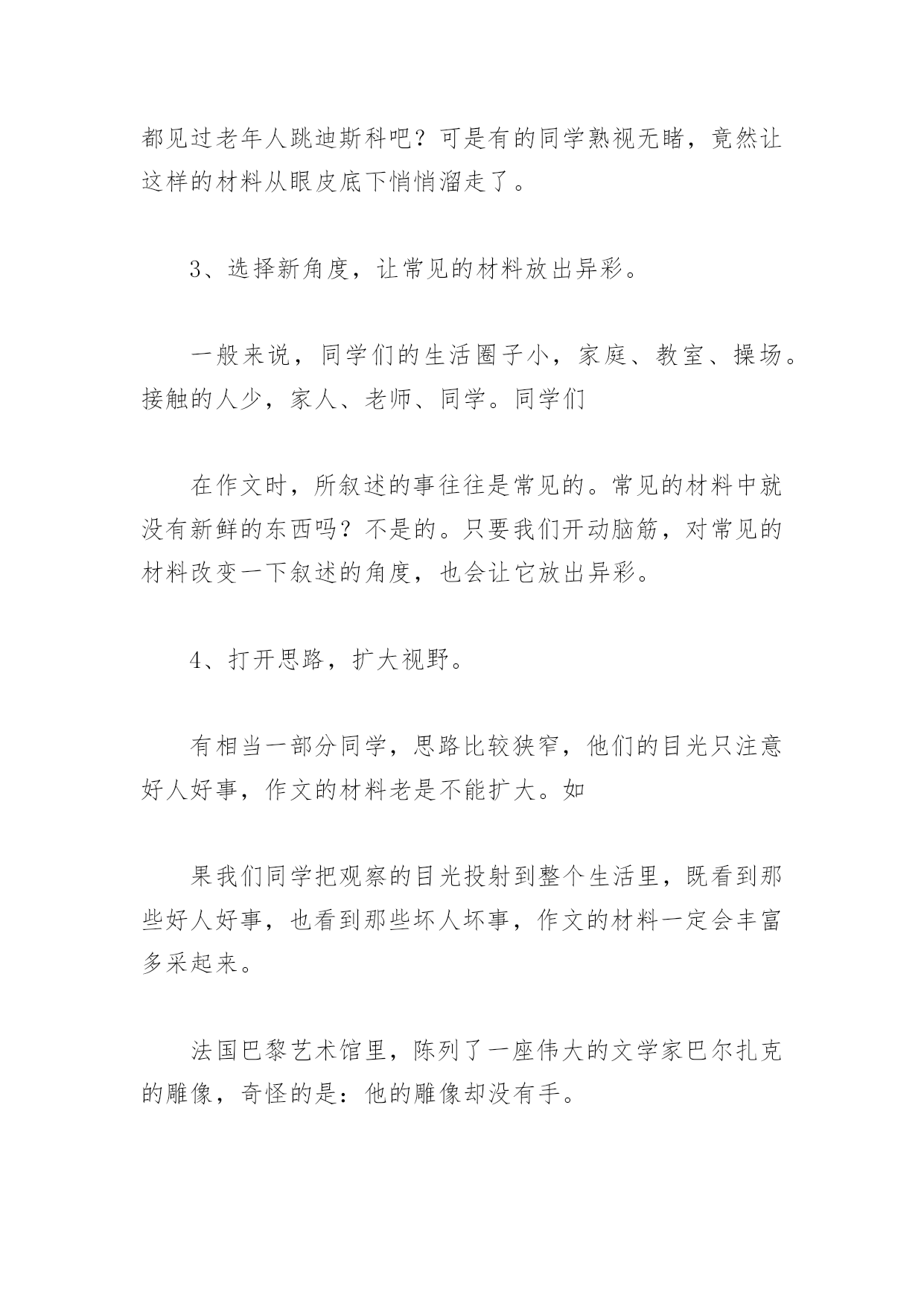 都见过老年人跳迪斯科吧？可是有的同学熟视无睹，竟然让这样的材料从眼皮底下悄悄溜走了。

3、选择新角度，让常见的材料放出异彩。

一般来说，同学们的生活圈子小，家庭、教室、操场。接触的人少，家人、老师、同学。同学们

在作文时，所叙述的事往往是常见的。常见的材料中就没有新鲜的东西吗？不是的。只要我们开动脑筋，对常见的材料改变一下叙述的角度，也会让它放出异彩。

4、打开思路，扩大视野。

有相当一部分同学，思路比较狭窄，他们的目光只注意好人好事，作文的材料老是不能扩大。如

果我们同学把观察的目光投射到整个生活里，既看到那些好人好事，也看到那些坏人坏事，作文的材料一定会丰富多采起来。

法国巴黎艺术馆里，陈列了一座伟大的文学家巴尔扎克的雕像，奇怪的是：他的雕像却没有手。